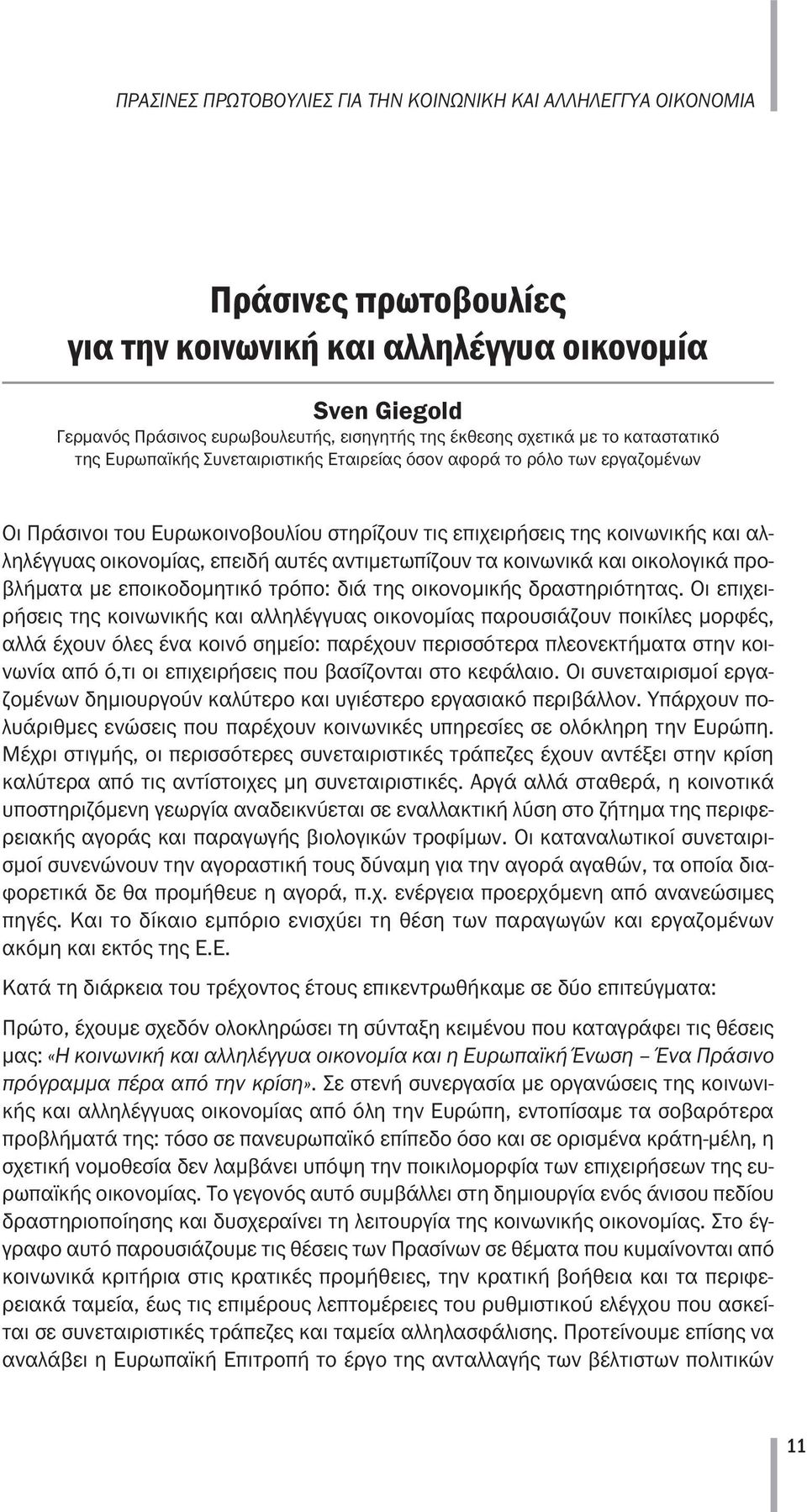 ΠΡΑΣΙΝΕΣ ΠΡΩΤΟΒΟΥΛΙΕΣ ΓΙΑ ΤΗΝ ΚΟΙΝΩΝΙΚΗ ΚΑΙ ΑΛΛΗΛΕΓΓΥΑ ΟΙΚΟΝΟΜΙΑ

Πράσινες πρωτοβουλίες για την κοινωνική και αλληλέγγυα οικονομία

Sven Giegold
Γερμανός Πράσινος ευρωβουλευτής, εισηγητής της έκθεσης σχετικά με το καταστατικό της Ευρωπαϊκής Συνεταιριστικής Εταιρείας όσον αφορά το ρόλο των εργαζομένων

Οι Πράσινοι του Ευρωκοινοβουλίου στηρίζουν τις επιχειρήσεις της κοινωνικής και αλληλέγγυας οικονομίας, επειδή αυτές αντιμετωπίζουν τα κοινωνικά και οικολογικά προβλήματα με εποικοδομητικό τρόπο: διά της οικονομικής δραστηριότητας. Οι επιχειρήσεις της κοινωνικής και αλληλέγγυας οικονομίας παρουσιάζουν ποικίλες μορφές, αλλά έχουν όλες ένα κοινό σημείο: παρέχουν περισσότερα πλεονεκτήματα στην κοινωνία από ό,τι οι επιχειρήσεις που βασίζονται στο κεφάλαιο. Οι συνεταιρισμοί εργαζομένων δημιουργούν καλύτερο και υγιέστερο εργασιακό περιβάλλον. Υπάρχουν πολυάριθμες ενώσεις που παρέχουν κοινωνικές υπηρεσίες σε ολόκληρη την Ευρώπη. Μέχρι στιγμής, οι περισσότερες συνεταιριστικές τράπεζες έχουν αντέξει στην κρίση καλύτερα από τις αντίστοιχες μη συνεταιριστικές. Αργά αλλά σταθερά, η κοινοτικά υποστηριζόμενη γεωργία αναδεικνύεται σε εναλλακτική λύση στο ζήτημα της περιφερειακής αγοράς και παραγωγής βιολογικών τροφίμων. Οι καταναλωτικοί συνεταιρισμοί συνενώνουν την αγοραστική τους δύναμη για την αγορά αγαθών, τα οποία διαφορετικά δε θα προμήθευε η αγορά, π.χ. ενέργεια προερχόμενη από ανανεώσιμες πηγές. Και το δίκαιο εμπόριο ενισχύει τη θέση των παραγωγών και εργαζομένων ακόμη και εκτός της Ε.Ε.

Κατά τη διάρκεια του τρέχοντος έτους επικεντρωθήκαμε σε δύο επιτεύγματα:

Πρώτο, έχουμε σχεδόν ολοκληρώσει τη σύνταξη κειμένου που καταγράφει τις θέσεις μας: «Η κοινωνική και αλληλέγγυα οικονομία και η Ευρωπαϊκή Ένωση – Ένα Πράσινο πρόγραμμα πέρα από την κρίση». Σε στενή συνεργασία με οργανώσεις της κοινωνικής και αλληλέγγυας οικονομίας από όλη την Ευρώπη, εντοπίσαμε τα σοβαρότερα προβλήματά της: τόσο σε πανευρωπαϊκό επίπεδο όσο και σε ορισμένα κράτη-μέλη, η σχετική νομοθεσία δεν λαμβάνει υπόψη την ποικιλομορφία των επιχειρήσεων της ευρωπαϊκής οικονομίας. Το γεγονός αυτό συμβάλλει στη δημιουργία ενός άνισου πεδίου δραστηριοποίησης και δυσχεραίνει τη λειτουργία της κοινωνικής οικονομίας. Στο έγγραφο αυτό παρουσιάζουμε τις θέσεις των Πρασίνων σε θέματα που κυμαίνονται από κοινωνικά κριτήρια στις κρατικές προμήθειες, την κρατική βοήθεια και τα περιφερειακά ταμεία, έως τις επιμέρους λεπτομέρειες του ρυθμιστικού ελέγχου που ασκείται σε συνεταιριστικές τράπεζες και ταμεία αλληλασφάλισης. Προτείνουμε επίσης να αναλάβει η Ευρωπαϊκή Επιτροπή το έργο της ανταλλαγής των βέλτιστων πολιτικών

11